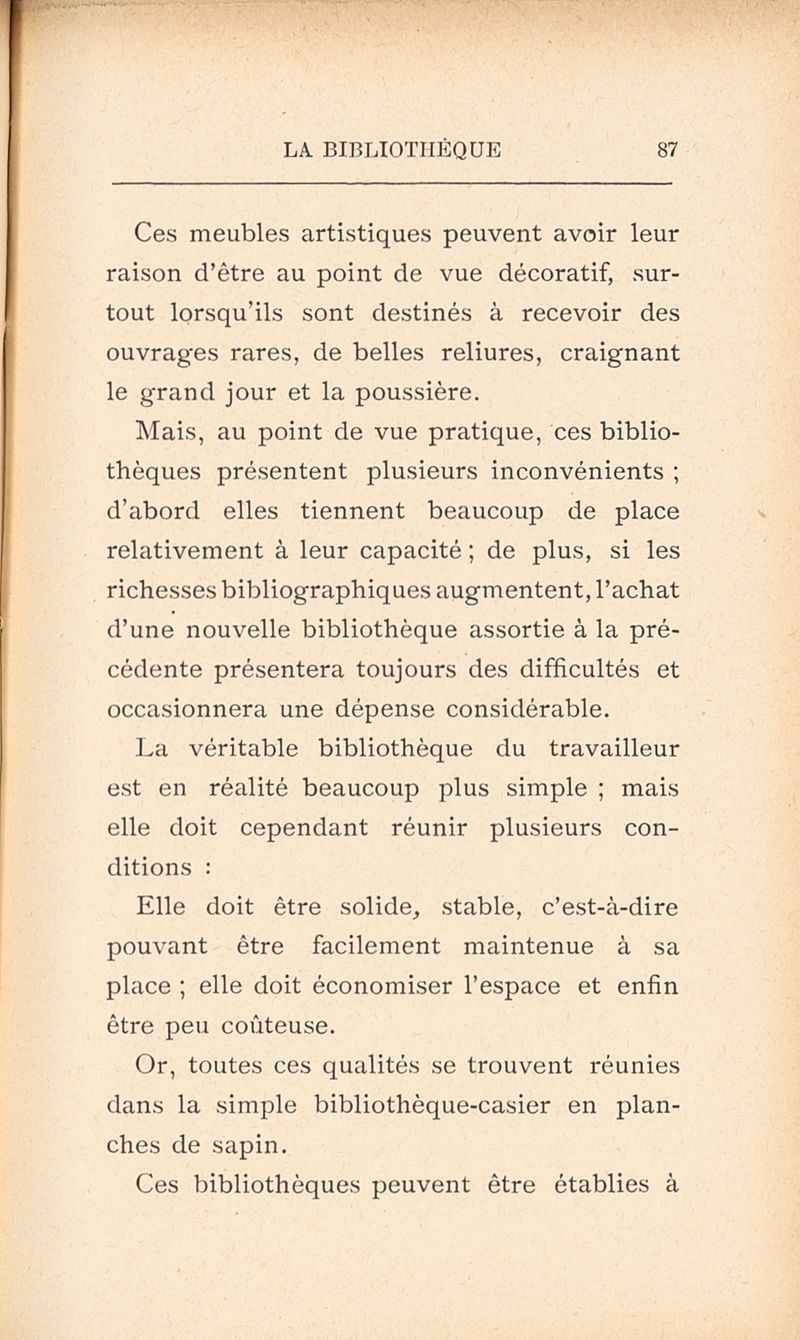 LA BIBLIOTHÈQUE 87

Ces meubles artistiques peuvent avoir leur raison d'être au point de vue décoratif, surtout lorsqu'ils sont destinés à recevoir des ouvrages rares, de belles reliures, craignant le grand jour et la poussière.

Mais, au point de vue pratique, ces bibliothèques présentent plusieurs inconvénients ; d'abord elles tiennent beaucoup de place relativement à leur capacité ; de plus, si les richesses bibliographiques augmentent, l'achat d'une nouvelle bibliothèque assortie à la précédente présentera toujours des difficultés et occasionnera une dépense considérable.

La véritable bibliothèque du travailleur est en réalité beaucoup plus simple ; mais elle doit cependant réunir plusieurs conditions :

Elle doit être solide, stable, c'est-à-dire pouvant être facilement maintenue à sa place ; elle doit économiser l'espace et enfin être peu coûteuse.

Or, toutes ces qualités se trouvent réunies dans la simple bibliothèque-casier en planches de sapin.

Ces bibliothèques peuvent être établies à